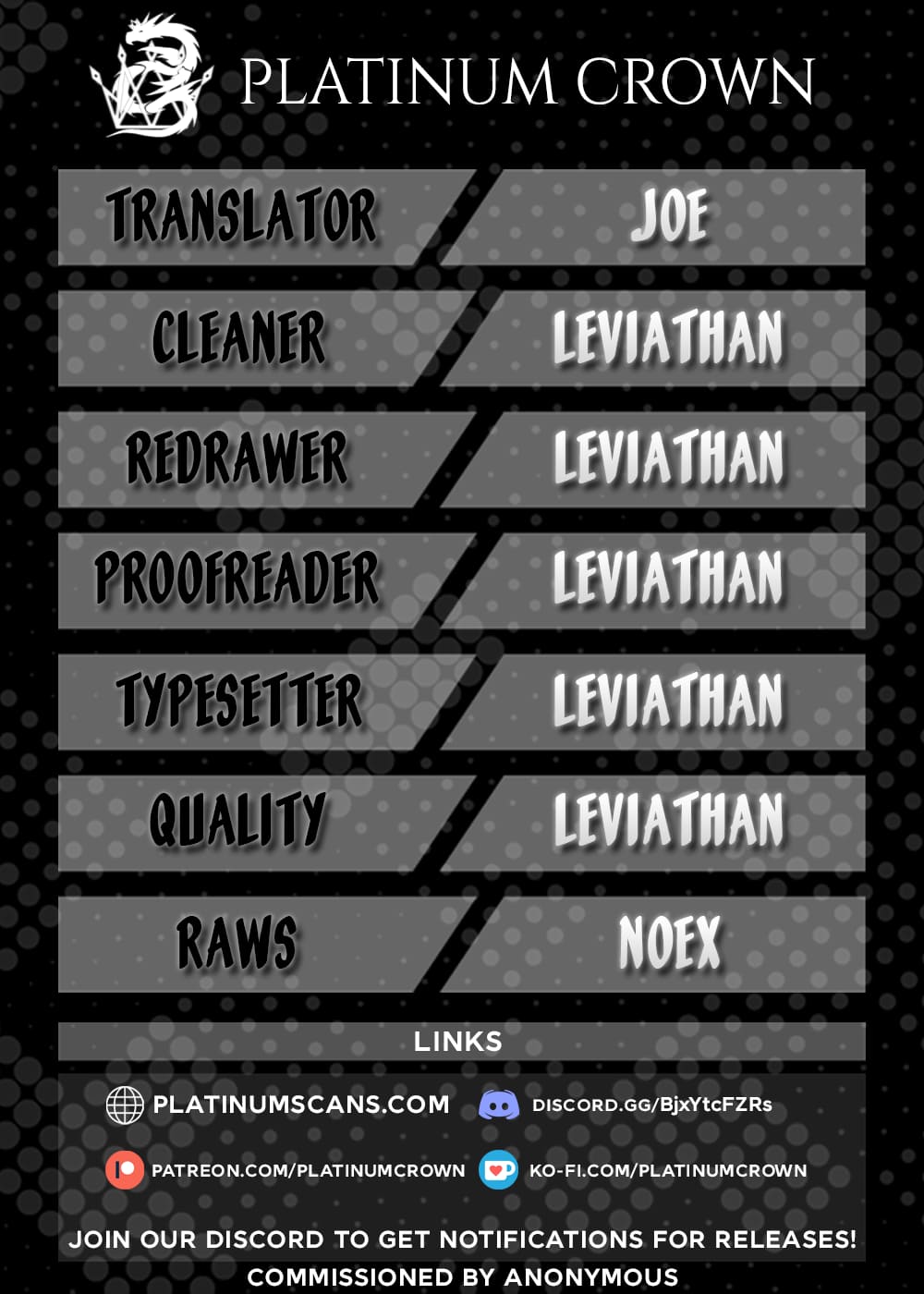 PLATINUM CROWN

TRANSLATOR
JOE

CLEANER
LEVIATHAN

REDRAWER
LEVIATHAN

PROOFREADER
LEVIATHAN

TYPESETTER
LEVIATHAN

QUALITY
LEVIATHAN

RAWS
NOEX

LINKS

PLATINUMSCANS.COM
DISCORD.GG/BjxYtcFZRs

PATREON.COM/PLATINUMCROWN
KO-FI.COM/PLATINUMCROWN

JOIN OUR DISCORD TO GET NOTIFICATIONS FOR RELEASES!

COMMISSIONED BY ANONYMOUS